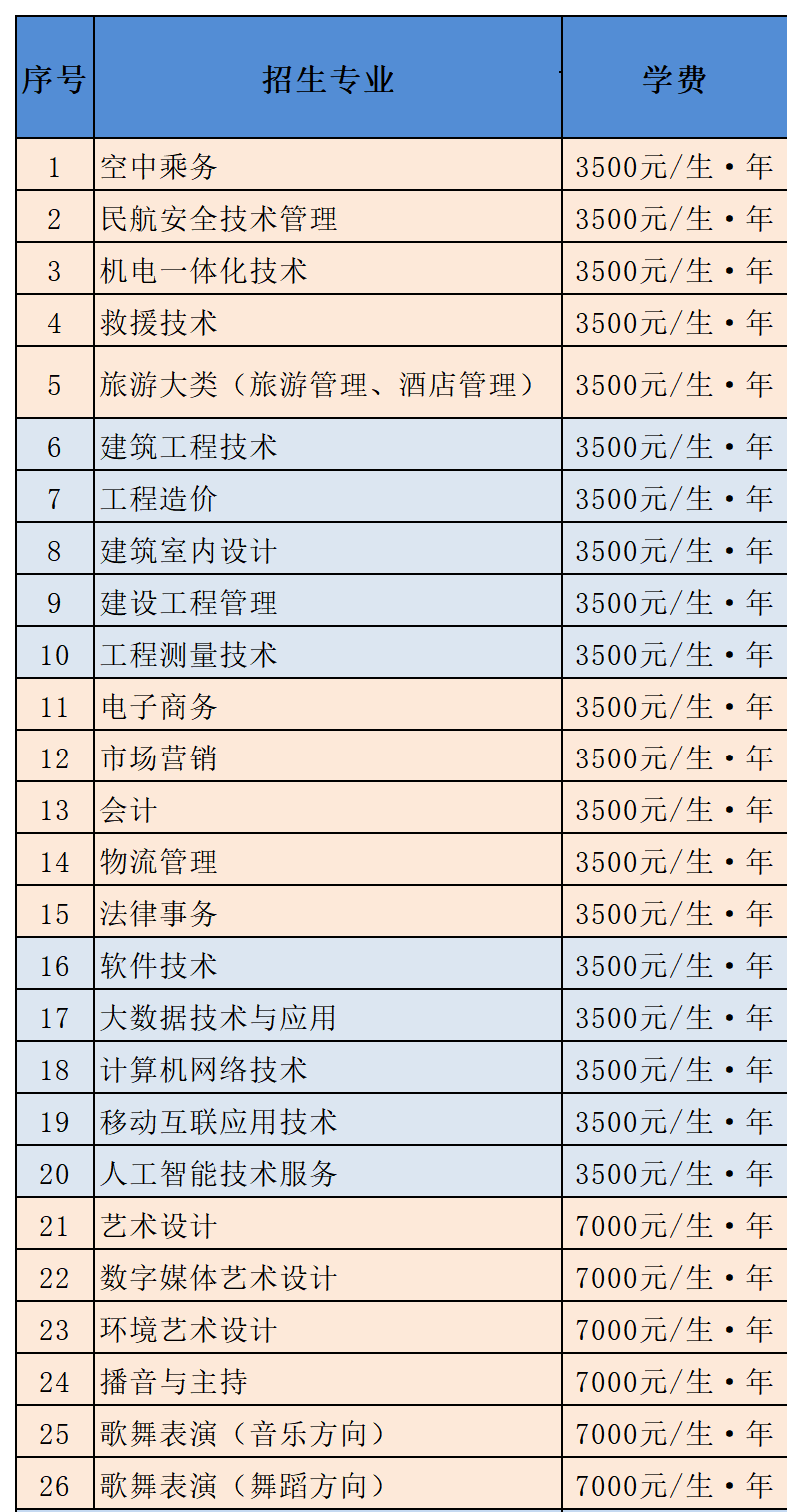 | 序号 | 招生专业 | 学费 |
|---|---|---|
| 1 | 空中乘务 | 3500元/生·年 |
| 2 | 民航安全技术管理 | 3500元/生·年 |
| 3 | 机电一体化技术 | 3500元/生·年 |
| 4 | 救援技术 | 3500元/生·年 |
| 5 | 旅游大类（旅游管理、酒店管理） | 3500元/生·年 |
| 6 | 建筑工程技术 | 3500元/生·年 |
| 7 | 工程造价 | 3500元/生·年 |
| 8 | 建筑室内设计 | 3500元/生·年 |
| 9 | 建设工程管理 | 3500元/生·年 |
| 10 | 工程测量技术 | 3500元/生·年 |
| 11 | 电子商务 | 3500元/生·年 |
| 12 | 市场营销 | 3500元/生·年 |
| 13 | 会计 | 3500元/生·年 |
| 14 | 物流管理 | 3500元/生·年 |
| 15 | 法律事务 | 3500元/生·年 |
| 16 | 软件技术 | 3500元/生·年 |
| 17 | 大数据技术与应用 | 3500元/生·年 |
| 18 | 计算机网络技术 | 3500元/生·年 |
| 19 | 移动互联应用技术 | 3500元/生·年 |
| 20 | 人工智能技术服务 | 3500元/生·年 |
| 21 | 艺术设计 | 7000元/生·年 |
| 22 | 数字媒体艺术设计 | 7000元/生·年 |
| 23 | 环境艺术设计 | 7000元/生·年 |
| 24 | 播音与主持 | 7000元/生·年 |
| 25 | 歌舞表演（音乐方向） | 7000元/生·年 |
| 26 | 歌舞表演（舞蹈方向） | 7000元/生·年 |